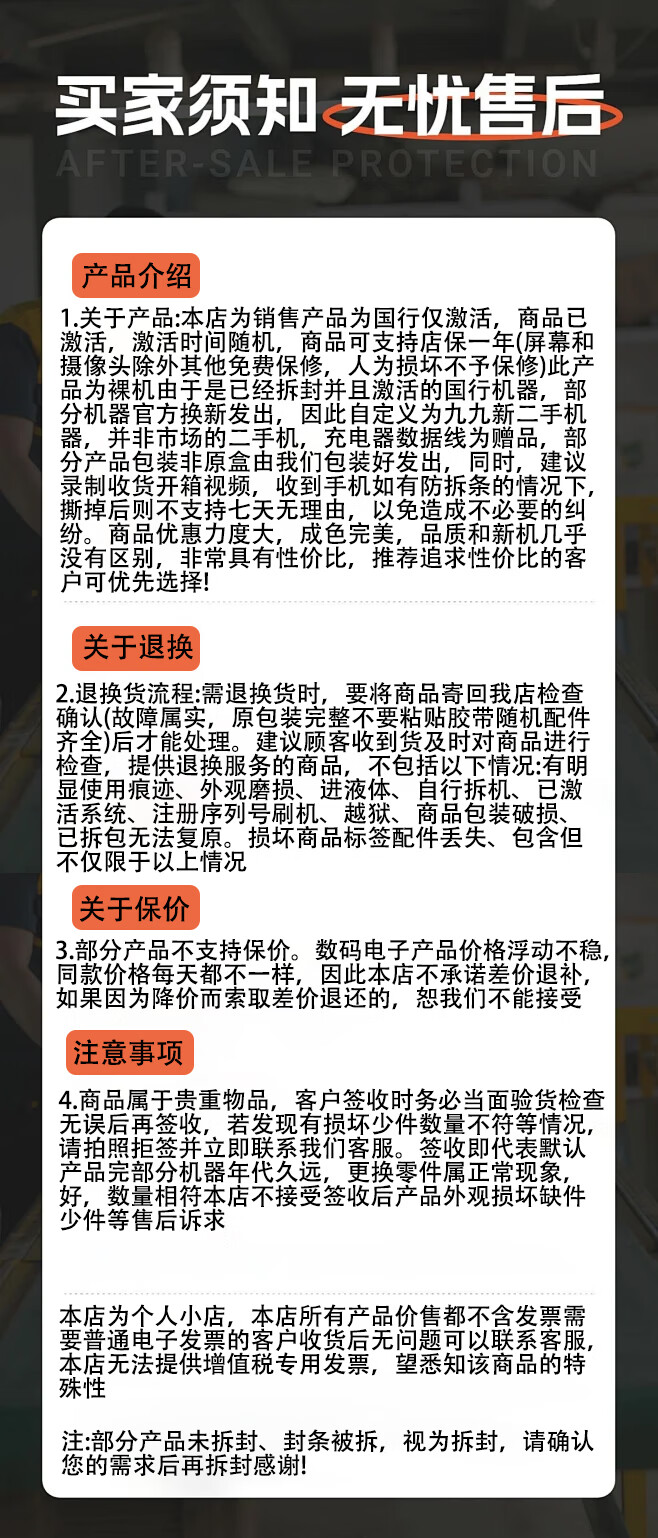 买家须知 无忧售后

AFTER-SALE PROTECTION

产品介绍

1.关于产品:本店为销售产品为国行仅激活，商品已激活，激活时间随机，商品可支持店保一年(屏幕和摄像头除外其他免费保修，人为损坏不予保修)此产品为裸机由于是已经拆封并且激活的国行机器，部分机器官方换新发出，因此自定义为九九新二手机器，并非市场的二手机，充电器数据线为赠品，部分产品包装非原盒由我们包装好发出，同时，建议录制收货开箱视频，收到手机如有防拆条的情况下，撕掉后则不支持七天无理由，以免造成不必要的纠纷。商品优惠力度大，成色完美，品质和新机几乎没有区别，非常具有性价比，推荐追求性价比的客户可优先选择!

关于退换

2.退换货流程:需退换货时，要将商品寄回我店检查确认(故障属实，原包装完整不要粘贴胶带随机配件齐全)后才能处理。建议顾客收到货及时对商品进行检查，提供退换服务的商品，不包括以下情况:有明显使用痕迹、外观磨损、进液体、自行拆机、已激活系统、注册序列号刷机、越狱、商品包装破损、已拆包无法复原。损坏商品标签配件丢失、包含但不仅限于以上情况

关于保价

3.部分产品不支持保价。数码电子产品价格浮动不稳，同款价格每天都不一样，因此本店不承诺差价退补，如果因为降价而索取差价退还的，恕我们不能接受

注意事项

4.商品属于贵重物品，客户签收时务必当面验货检查无误后再签收，若发现有损坏少件数量不符等情况，请拍照拒签并立即联系我们客服。签收即代表默认产品完部分机器年代久远，更换零件属正常现象，好，数量相符本店不接受签收后产品外观损坏缺件少件等售后诉求

本店为个人小店，本店所有产品价售都不含发票需要普通电子发票的客户收货后无问题可以联系客服，本店无法提供增值税专用发票，望悉知该商品的特殊性

注:部分产品未拆封、封条被拆，视为拆封，请确认您的需求后再拆封感谢!